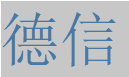 德信